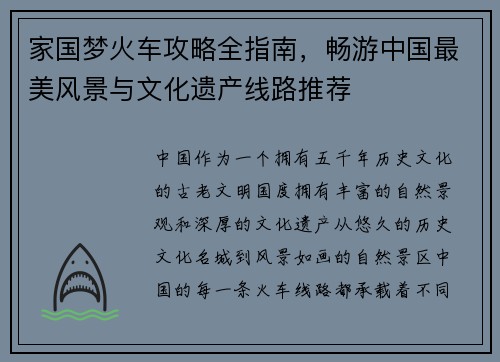 家国梦火车攻略全指南，畅游中国最美风景与文化遗产线路推荐

中国作为一个拥有五千年历史文化的古老文明国度拥有丰富的自然景观和深厚的文化遗产从悠久的历史文化名城到风景如画的自然景区中国的每一条火车线路都承载着不同